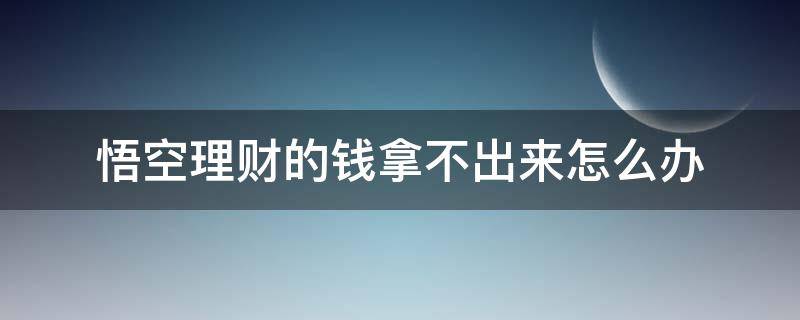 悟空理财的钱拿不出来怎么办